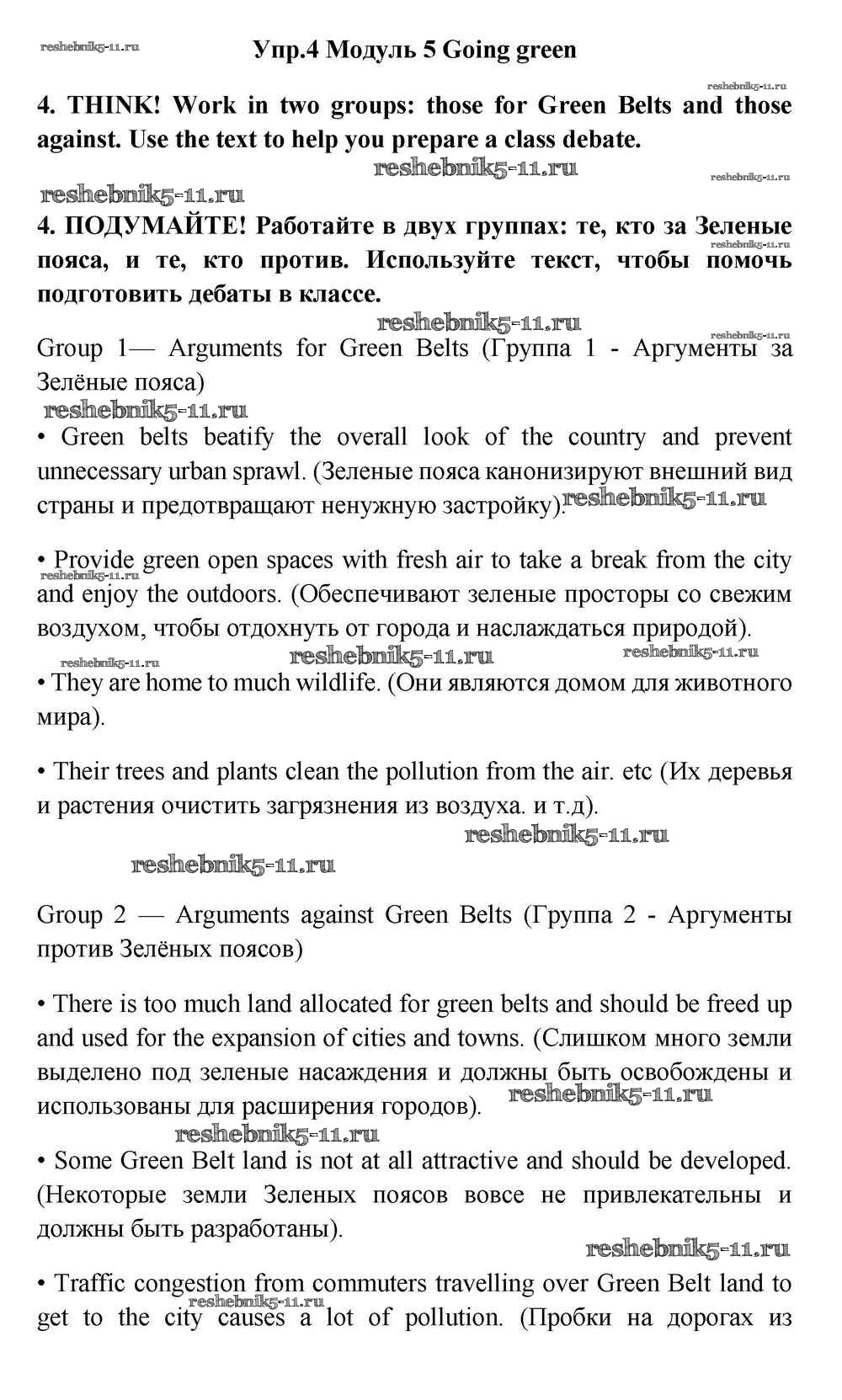 reshebnik5-11.ru

Упр.4 Модуль 5 Going green

reshebnik5-11.ru

4. THINK! Work in two groups: those for Green Belts and those against. Use the text to help you prepare a class debate.

reshebnik5-11.ru reshebnik5-11.ru reshebnik5-11.ru

4. ПОДУМАЙТЕ! Работайте в двух группах: те, кто за Зеленые пояса, и те, кто против. Используйте текст, чтобы помочь подготовить дебаты в классе.

reshebnik5-11.ru reshebnik5-11.ru reshebnik5-11.ru

Group 1— Arguments for Green Belts (Группа 1 - Аргументы за Зелёные пояса)

reshebnik5-11.ru

• Green belts beatify the overall look of the country and prevent unnecessary urban sprawl. (Зеленые пояса канонизируют внешний вид страны и предотвращают ненужную застройку). reshebnik5-11.ru

• Provide green open spaces with fresh air to take a break from the city and enjoy the outdoors. (Обеспечивают зеленые просторы со свежим воздухом, чтобы отдохнуть от города и наслаждаться природой).

reshebnik5-11.ru reshebnik5-11.ru reshebnik5-11.ru reshebnik5-11.ru

• They are home to much wildlife. (Они являются домом для животного мира).

• Their trees and plants clean the pollution from the air. etc (Их деревья и растения очистить загрязнения из воздуха. и т.д).

reshebnik5-11.ru

reshebnik5-11.ru

Group 2 — Arguments against Green Belts (Группа 2 - Аргументы против Зелёных поясов)

• There is too much land allocated for green belts and should be freed up and used for the expansion of cities and towns. (Слишком много земли выделено под зеленые насаждения и должны быть освобождены и использованы для расширения городов). reshebnik5-11.ru

reshebnik5-11.ru

• Some Green Belt land is not at all attractive and should be developed. (Некоторые земли Зеленых поясов вовсе не привлекательны и должны быть разработаны).

reshebnik5-11.ru

• Traffic congestion from commuters travelling over Green Belt land to get to the city causes a lot of pollution. (Пробки на дорогах из

reshebnik5-11.ru